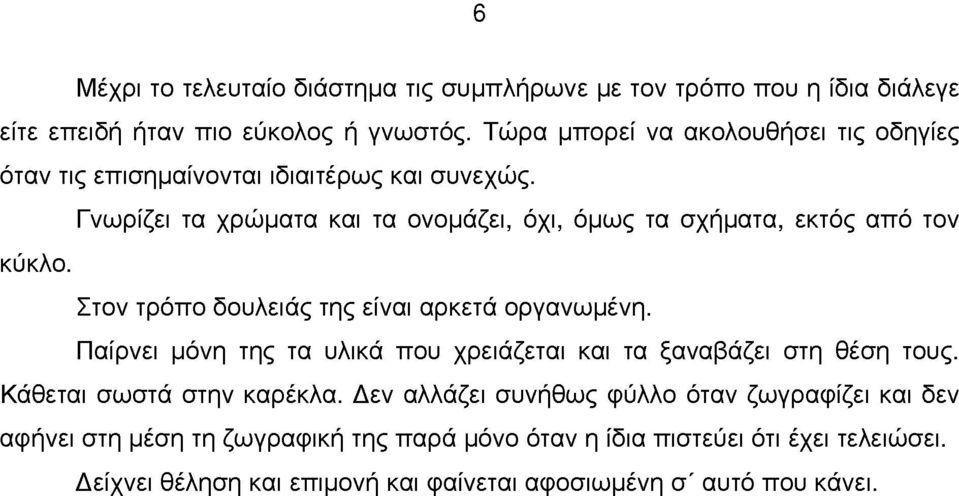 6

Μέχρι το τελευταίο διάστημα τις συμπλήρωνε με τον τρόπο που η ίδια διάλεγε είτε επειδή ήταν πιο εύκολος ή γνωστός. Τώρα μπορεί να ακολουθήσει τις οδηγίες όταν τις επισημαίνονται ιδιαιτέρως και συνεχώς.

Γνωρίζει τα χρώματα και τα ονομάζει, όχι, όμως τα σχήματα, εκτός από τον κύκλο.

Στον τρόπο δουλειάς της είναι αρκετά οργανωμένη.

Παίρνει μόνη της τα υλικά που χρειάζεται και τα ξαναβάζει στη θέση τους. Κάθεται σωστά στην καρέκλα. Δεν αλλάζει συνήθως φύλλο όταν ζωγραφίζει και δεν αφήνει στη μέση τη ζωγραφική της παρά μόνο όταν η ίδια πιστεύει ότι έχει τελειώσει.

Δείχνει θέληση και επιμονή και φαίνεται αφοσιωμένη σ΄ αυτό που κάνει.